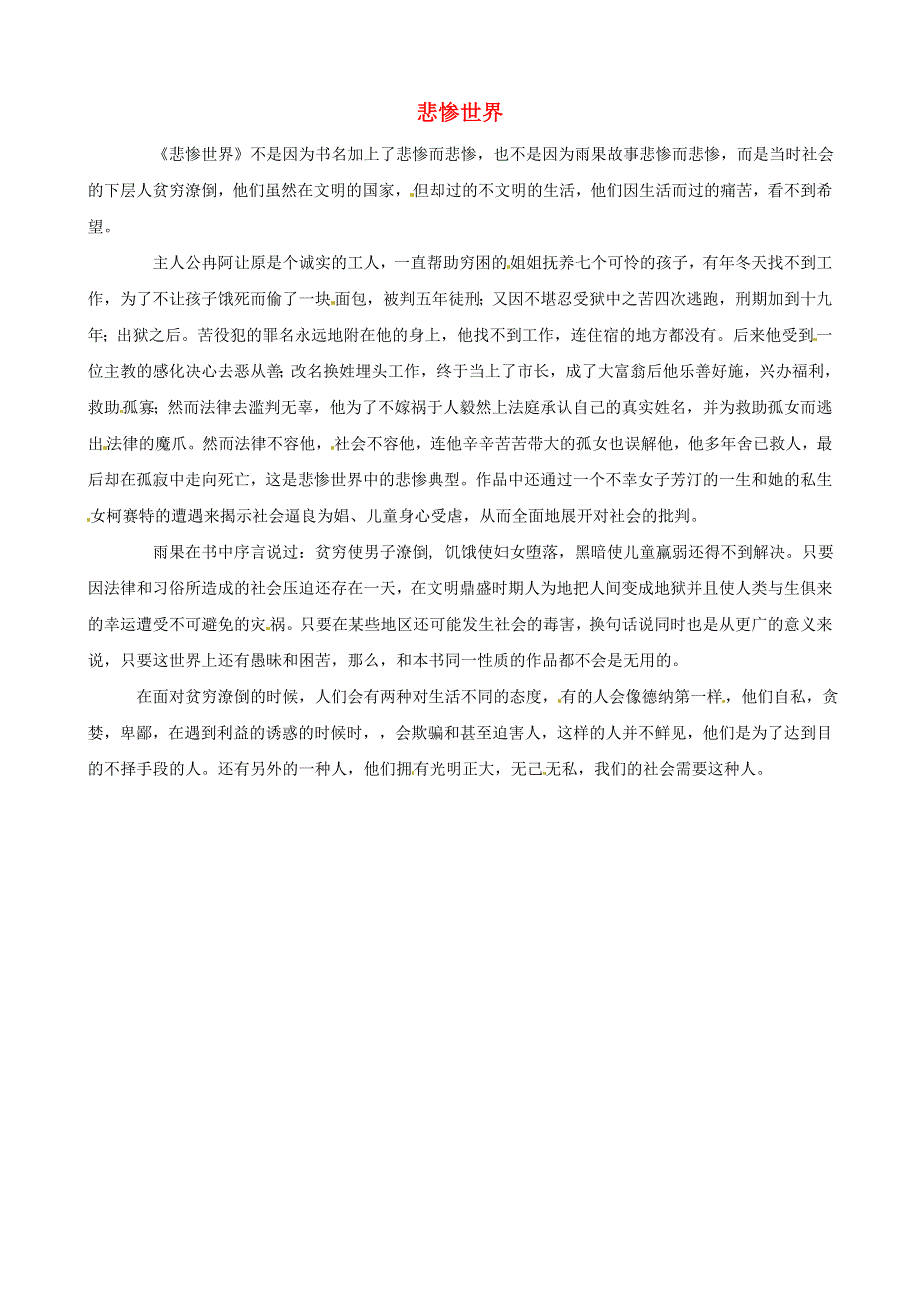 悲惨世界

《悲惨世界》不是因为书名加上了悲惨而悲惨，也不是因为雨果故事悲惨而悲惨，而是当时社会的下层人贫穷潦倒，他们虽然在文明的国家，但却过的不文明的生活，他们因生活而过的痛苦，看不到希望。

主人公冉阿让原是个诚实的工人，一直帮助穷困的姐姐抚养七个可怜的孩子，有年冬天找不到工作，为了不让孩子饿死而偷了一块面包，被判五年徒刑；又因不堪忍受狱中之苦四次逃跑，刑期加到十九年；出狱之后。苦役犯的罪名永远地附在他的身上，他找不到工作，连住宿的地方都没有。后来他受到一位主教的感化决心去恶从善；改名换姓埋头工作，终于当上了市长，成了大富翁后他乐善好施，兴办福利，救助孤寡；然而法律去滥判无辜，他为了不嫁祸于人毅然上法庭承认自己的真实姓名，并为救助孤女而逃出法律的魔爪。然而法律不容他，社会不容他，连他辛辛苦苦带大的孤女也误解他，他多年舍己救人，最后却在孤寂中走向死亡，这是悲惨世界中的悲惨典型。作品中还通过一个不幸女子芳汀的一生和她的私生女柯赛特的遭遇来揭示社会逼良为娼、儿童身心受虐，从而全面地展开对社会的批判。

雨果在书中序言说过：贫穷使男子潦倒，饥饿使妇女堕落，黑暗使儿童羸弱还得不到解决。只要因法律和习俗所造成的社会压迫还存在一天，在文明鼎盛时期人为地把人间变成地狱并且使人类与生俱来的幸运遭受不可避免的灾祸。只要在某些地区还可能发生社会的毒害，换句话说同时也是从更广的意义来说，只要这世界上还有愚昧和困苦，那么，和本书同一性质的作品都不会是无用的。

在面对贫穷潦倒的时候，人们会有两种对生活不同的态度，有的人会像德纳第一样，他们自私，贪婪，卑鄙，在遇到利益的诱惑的时候时，，会欺骗和甚至迫害人，这样的人并不鲜见，他们是为了达到目的不择手段的人。还有另外的一种人，他们拥有光明正大，无己无私，我们的社会需要这种人。